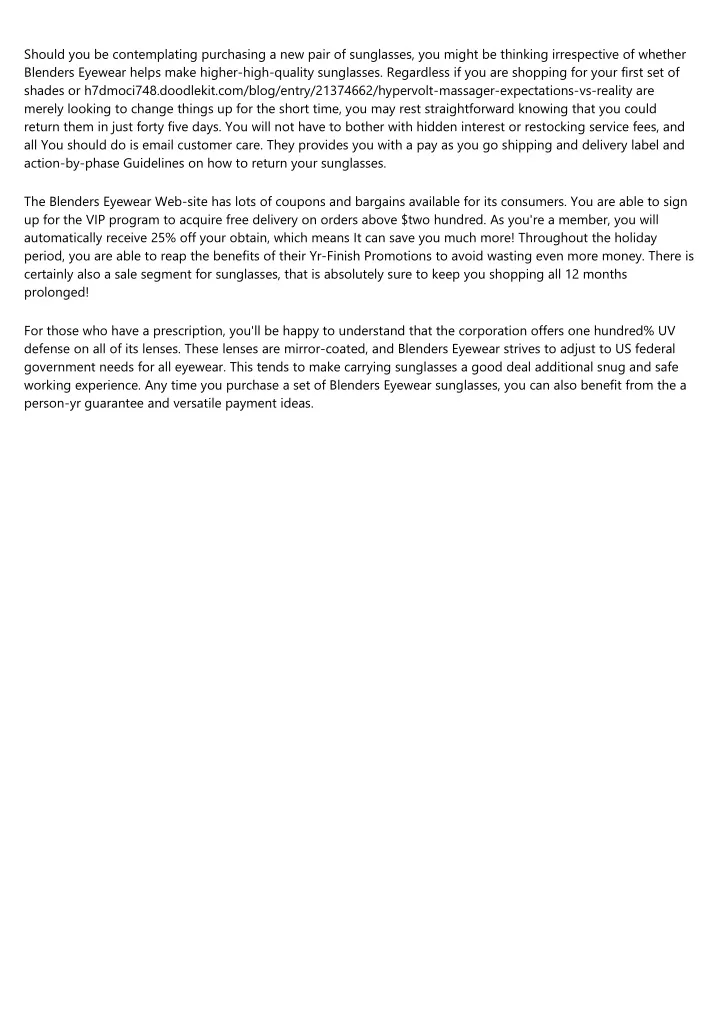 Should you be contemplating purchasing a new pair of sunglasses, you might be thinking irrespective of whether Blenders Eyewear helps make higher-high-quality sunglasses. Regardless if you are shopping for your first set of shades or h7dmoci748.doodlekit.com/blog/entry/21374662/hypervolt-massager-expectations-vs-reality are merely looking to change things up for the short time, you may rest straightforward knowing that you could return them in just forty five days. You will not have to bother with hidden interest or restocking service fees, and all You should do is email customer care. They provides you with a pay as you go shipping and delivery label and action-by-phase Guidelines on how to return your sunglasses.

The Blenders Eyewear Web-site has lots of coupons and bargains available for its consumers. You are able to sign up for the VIP program to acquire free delivery on orders above $two hundred. As you're a member, you will automatically receive 25% off your obtain, which means It can save you much more! Throughout the holiday period, you are able to reap the benefits of their Yr-Finish Promotions to avoid wasting even more money. There is certainly also a sale segment for sunglasses, that is absolutely sure to keep you shopping all 12 months prolonged!

For those who have a prescription, you'll be happy to understand that the corporation offers one hundred% UV defense on all of its lenses. These lenses are mirror-coated, and Blenders Eyewear strives to adjust to US federal government needs for all eyewear. This tends to make carrying sunglasses a good deal additional snug and safe working experience. Any time you purchase a set of Blenders Eyewear sunglasses, you can also benefit from the a person-yr guarantee and versatile payment ideas.